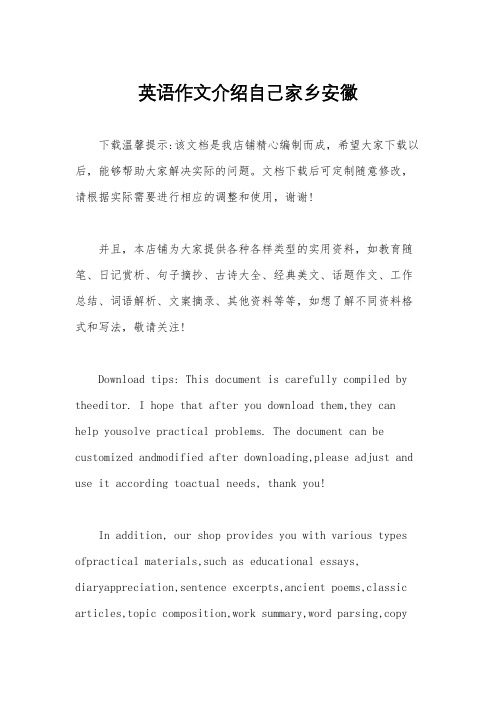 英语作文介绍自己家乡安徽

下载温馨提示:该文档是我店铺精心编制而成，希望大家下载以后，能够帮助大家解决实际的问题。文档下载后可定制随意修改，请根据实际需要进行相应的调整和使用，谢谢!

并且，本店铺为大家提供各种各样类型的实用资料，如教育随笔、日记赏析、句子摘抄、古诗大全、经典美文、话题作文、工作总结、词语解析、文案摘录、其他资料等等，如想了解不同资料格式和写法，敬请关注!

Download tips: This document is carefully compiled by theeditor. I hope that after you download them,they can help yousolve practical problems. The document can be customized andmodified after downloading,please adjust and use it according toactual needs, thank you!

In addition, our shop provides you with various types ofpractical materials,such as educational essays, diaryappreciation,sentence excerpts,ancient poems,classic articles,topic composition,work summary,word parsing,copy